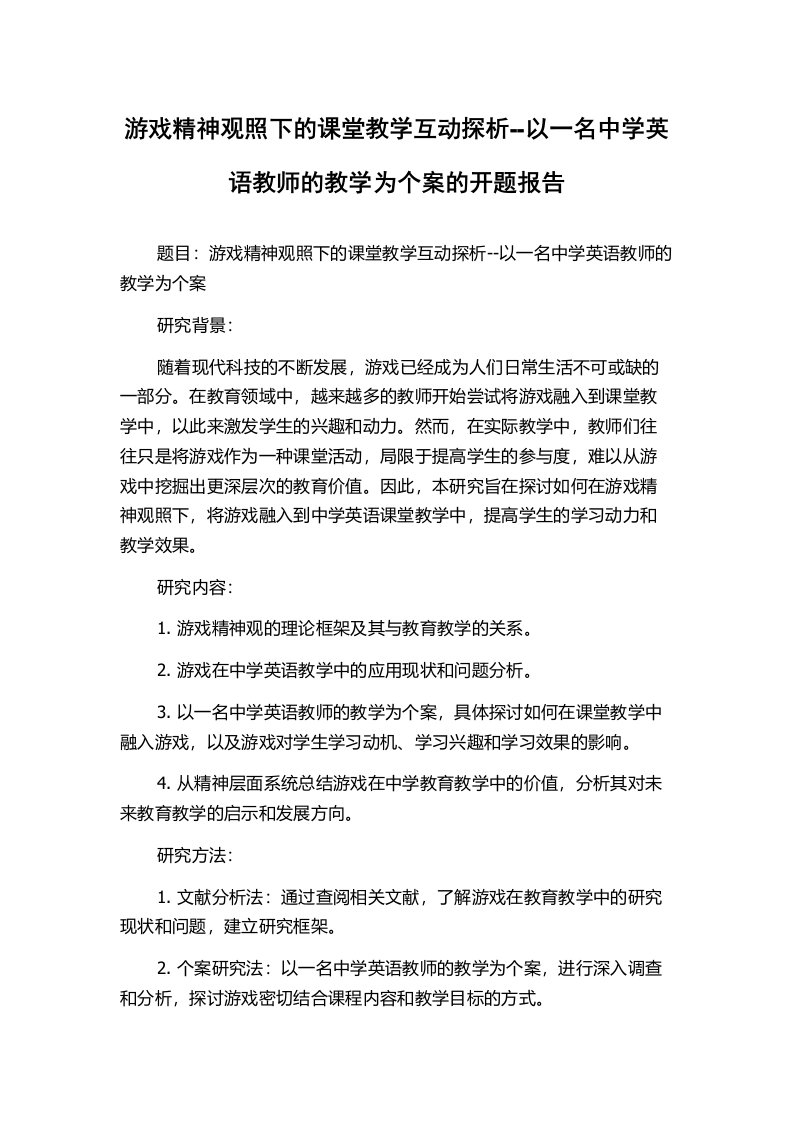 游戏精神观照下的课堂教学互动探析--以一名中学英语教师的教学为个案的开题报告

题目：游戏精神观照下的课堂教学互动探析--以一名中学英语教师的教学为个案

研究背景：

随着现代科技的不断发展，游戏已经成为人们日常生活不可或缺的一部分。在教育领域中，越来越多的教师开始尝试将游戏融入到课堂教学中，以此来激发学生的兴趣和动力。然而，在实际教学中，教师们往往只是将游戏作为一种课堂活动，局限于提高学生的参与度，难以从游戏中挖掘出更深层次的教育价值。因此，本研究旨在探讨如何在游戏精神观照下，将游戏融入到中学英语课堂教学中，提高学生的学习动力和教学效果。

研究内容：

1. 游戏精神观的理论框架及其与教育教学的关系。

2. 游戏在中学英语教学中的应用现状和问题分析。

3. 以一名中学英语教师的教学为个案，具体探讨如何在课堂教学中融入游戏，以及游戏对学生学习动机、学习兴趣和学习效果的影响。

4. 从精神层面系统总结游戏在中学教育教学中的价值，分析其对未来教育教学的启示和发展方向。

研究方法：

1. 文献分析法：通过查阅相关文献，了解游戏在教育教学中的研究现状和问题，建立研究框架。

2. 个案研究法：以一名中学英语教师的教学为个案，进行深入调查和分析，探讨游戏密切结合课程内容和教学目标的方式。